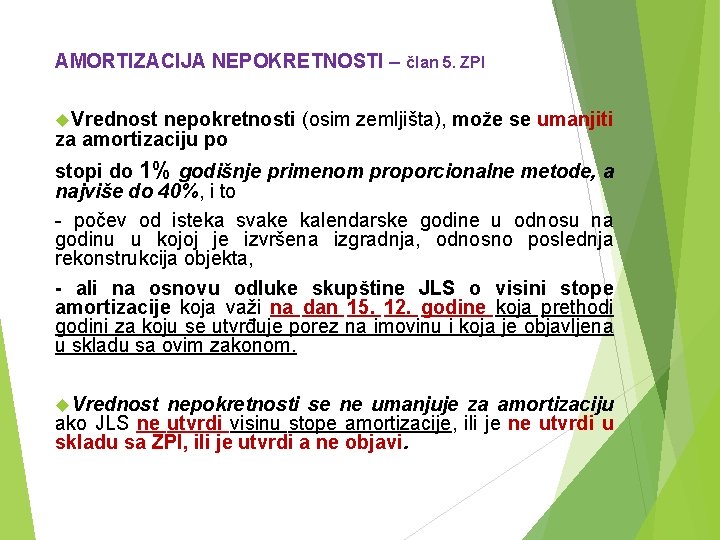 AMORTIZACIJA NEPOKRETNOSTI – član 5. ZPI

Vrednost nepokretnosti (osim zemljišta), može se umanjiti za amortizaciju po

stopi do 1% godišnje primenom proporcionalne metode, a najviše do 40%, i to

- počev od isteka svake kalendarske godine u odnosu na godinu u kojoj je izvršena izgradnja, odnosno poslednja rekonstrukcija objekta,

- ali na osnovu odluke skupštine JLS o visini stope amortizacije koja važi na dan 15. 12. godine koja prethodi godini za koju se utvrđuje porez na imovinu i koja je objavljena u skladu sa ovim zakonom.

Vrednost nepokretnosti se ne umanjuje za amortizaciju ako JLS ne utvrdi visinu stope amortizacije, ili je ne utvrdi u skladu sa ZPI, ili je utvrdi a ne objavi.